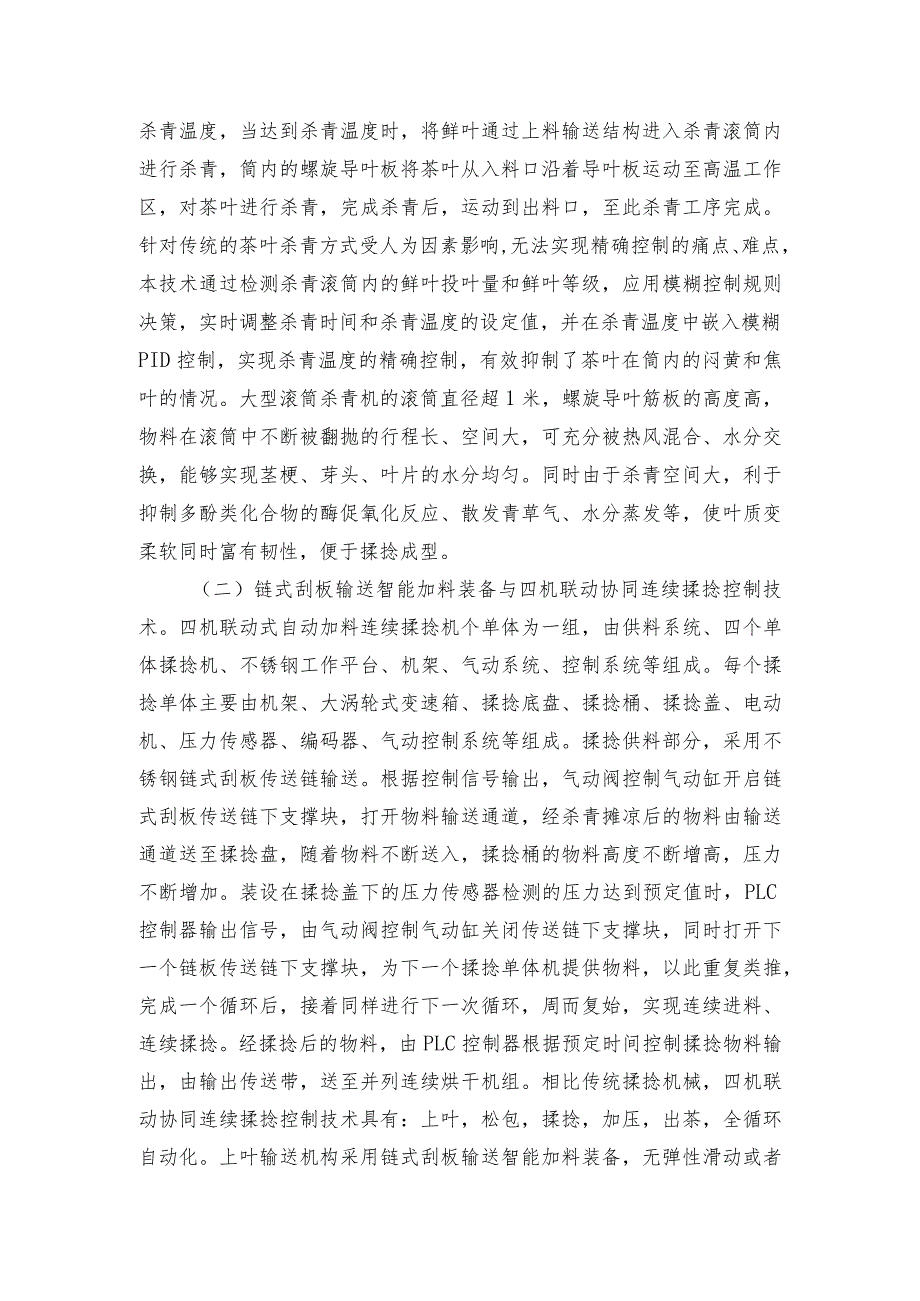 杀青温度，当达到杀青温度时，将鲜叶通过上料输送结构进入杀青滚筒内进行杀青，筒内的螺旋导叶板将茶叶从入料口沿着导叶板运动至高温工作区，对茶叶进行杀青，完成杀青后，运动到出料口，至此杀青工序完成。针对传统的茶叶杀青方式受人为因素影响，无法实现精确控制的痛点、难点，本技术通过检测杀青滚筒内的鲜叶投叶量和鲜叶等级，应用模糊控制规则决策，实时调整杀青时间和杀青温度的设定值，并在杀青温度中嵌入模糊PID控制，实现杀青温度的精确控制，有效抑制了茶叶在筒内的闷黄和焦叶的情况。大型滚筒杀青机的滚筒直径超1米，螺旋导叶筋板的高度高，物料在滚筒中不断被翻抛的行程长、空间大，可充分被热风混合、水分交换，能够实现茎梗、芽头、叶片的水分均匀。同时由于杀青空间大，利于抑制多酚类化合物的酶促氧化反应、散发青草气、水分蒸发等，使叶质变柔软同时富有韧性，便于揉捻成型。

（二）链式刮板输送智能加料装备与四机联动协同连续揉捻控制技术。四机联动式自动加料连续揉捻机个单体为一组，由供料系统、四个单体揉捻机、不锈钢工作平台、机架、气动系统、控制系统等组成。每个揉捻单体主要由机架、大涡轮式变速箱、揉捻底盘、揉捻桶、揉捻盖、电动机、压力传感器、编码器、气动控制系统等组成。揉捻供料部分，采用不锈钢链式刮板传送链输送。根据控制信号输出，气动阀控制气动缸开启链式刮板传送链下支撑块，打开物料输送通道，经杀青摊凉后的物料由输送通道送至揉捻盘，随着物料不断送入，揉捻桶的物料高度不断增高，压力不断增加。装设在揉捻盖下的压力传感器检测的压力达到预定值时，PLC控制器输出信号，由气动阀控制气动缸关闭传送链下支撑块，同时打开下一个链板传送链下支撑块，为下一个揉捻单体机提供物料，以此重复类推，完成一个循环后，接着同样进行下一次循环，周而复始，实现连续进料、连续揉捻。经揉捻后的物料，由PLC控制器根据预定时间控制揉捻物料输出，由输出传送带，送至并列连续烘干机组。相比传统揉捻机械，四机联动协同连续揉捻控制技术具有：上叶，松包，揉捻，加压，出茶，全循环自动化。上叶输送机构采用链式刮板输送智能加料装备，无弹性滑动或者